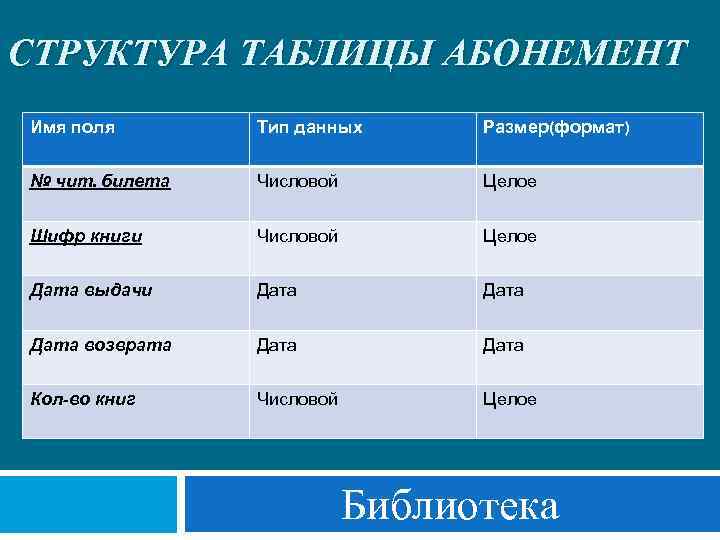 СТРУКТУРА ТАБЛИЦЫ АБОНЕМЕНТ

| Имя поля | Тип данных | Размер(формат) |
|---|---|---|
| № чит. билета | Числовой | Целое |
| Шифр книги | Числовой | Целое |
| Дата выдачи | Дата | Дата |
| Дата возврата | Дата | Дата |
| Кол-во книг | Числовой | Целое |

Библиотека